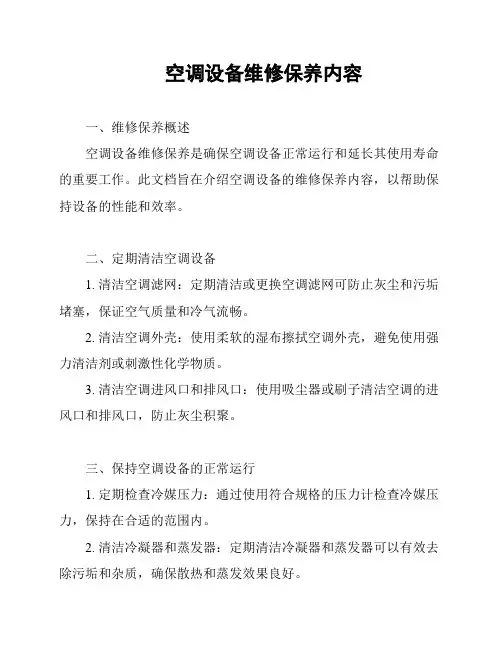 空调设备维修保养内容

一、维修保养概述

空调设备维修保养是确保空调设备正常运行和延长其使用寿命的重要工作。此文档旨在介绍空调设备的维修保养内容，以帮助保持设备的性能和效率。

二、定期清洁空调设备

1. 清洁空调滤网：定期清洁或更换空调滤网可防止灰尘和污垢堵塞，保证空气质量和冷气流畅。

2. 清洁空调外壳：使用柔软的湿布擦拭空调外壳，避免使用强力清洁剂或刺激性化学物质。

3. 清洁空调进风口和排风口：使用吸尘器或刷子清洁空调的进风口和排风口，防止灰尘积聚。

三、保持空调设备的正常运行

1. 定期检查冷媒压力：通过使用符合规格的压力计检查冷媒压力，保持在合适的范围内。

2. 清洁冷凝器和蒸发器：定期清洁冷凝器和蒸发器可以有效去除污垢和杂质，确保散热和蒸发效果良好。